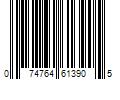 0 74764 61390 5